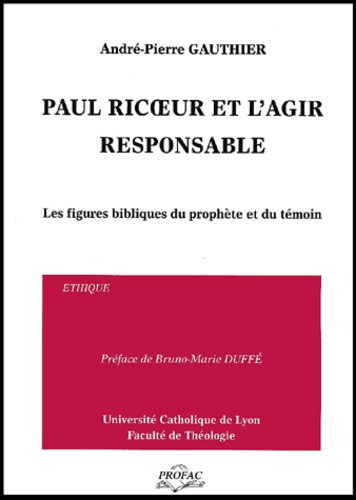 André-Pierre GAUTHIER

PAUL RICŒUR ET L'AGIR RESPONSABLE

Les figures bibliques du prophète et du témoin

ETHIQUE

Préface de Bruno-Marie DUFFÉ

Université Catholique de Lyon
Faculté de Théologie

PROFAC